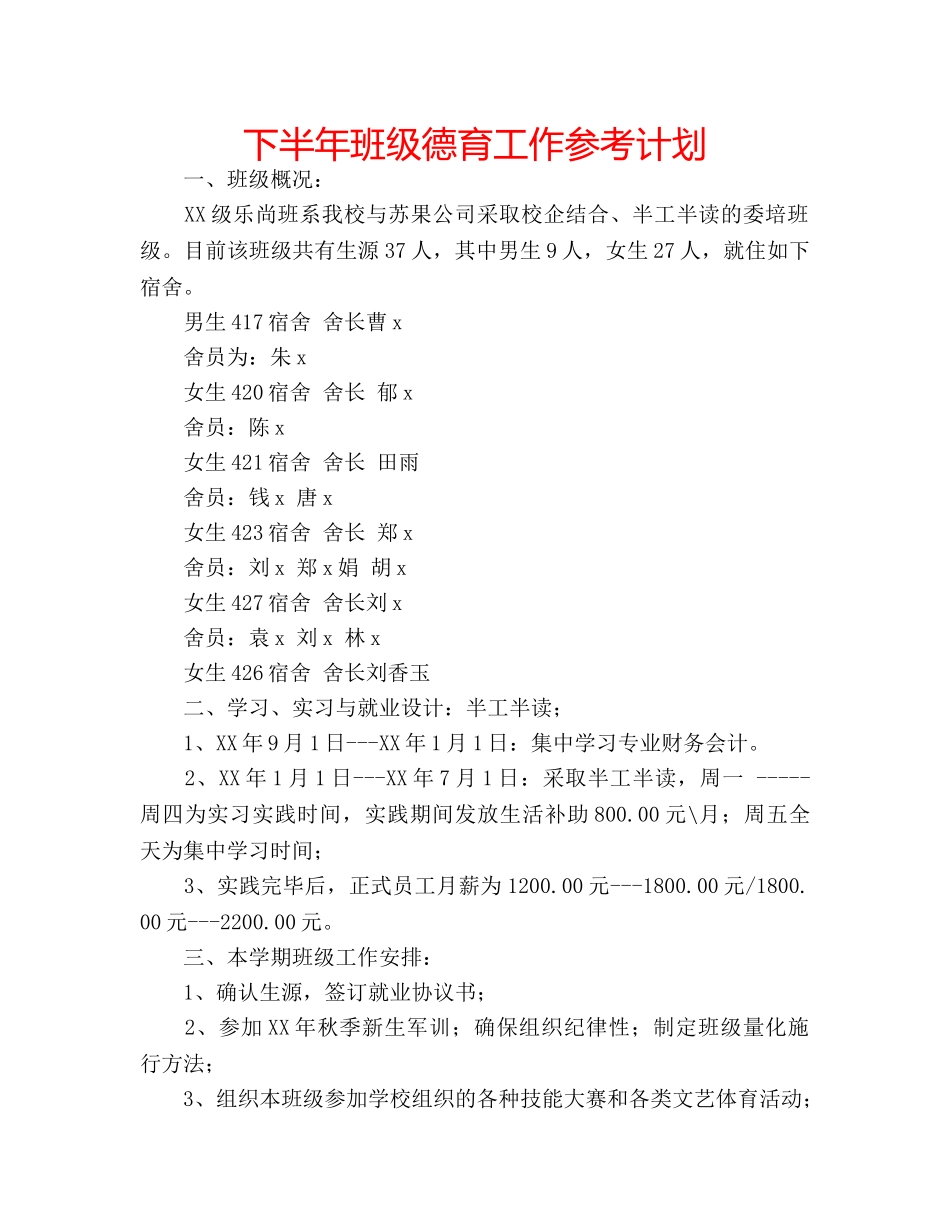 下半年班级德育工作参考计划

一、班级概况：

XX级乐尚班系我校与苏果公司采取校企结合、半工半读的委培班级。目前该班级共有生源37人，其中男生9人，女生27人，就住如下宿舍。

男生417宿舍 舍长曹x

舍员为：朱x

女生420宿舍 舍长 郁x

舍员：陈x

女生421宿舍 舍长 田雨

舍员：钱x 唐x

女生423宿舍 舍长 郑x

舍员：刘x 郑x娟 胡x

女生427宿舍 舍长刘x

舍员：袁x 刘x 林x

女生426宿舍 舍长刘香玉

二、学习、实习与就业设计：半工半读；

1、XX年9月1日---XX年1月1日：集中学习专业财务会计。

2、XX年1月1日---XX年7月1日：采取半工半读，周一 -----周四为实习实践时间，实践期间发放生活补助800.00元\月；周五全天为集中学习时间；

3、实践完毕后，正式员工月薪为1200.00元---1800.00元/1800.00元---2200.00元。

三、本学期班级工作安排：

1、确认生源，签订就业协议书；

2、参加XX年秋季新生军训；确保组织纪律性；制定班级量化施行方法；

3、组织本班级参加学校组织的各种技能大赛和各类文艺体育活动；